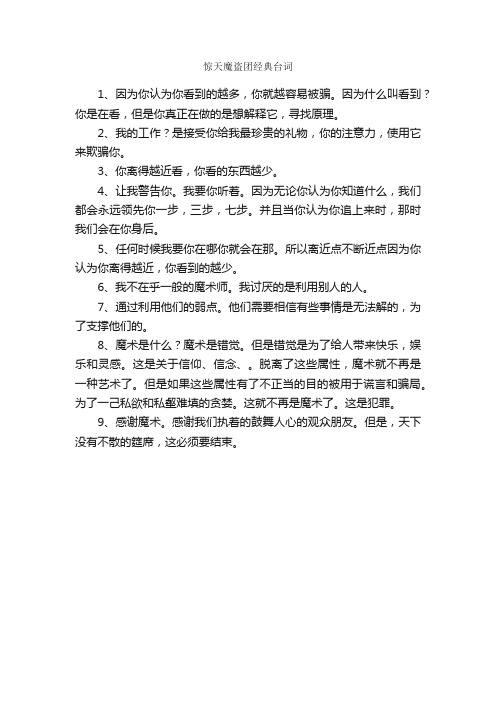 惊天魔盗团经典台词

1、因为你认为你看到的越多，你就越容易被骗。因为什么叫看到？你是在看，但是你真正在做的是想解释它，寻找原理。

2、我的工作？是接受你给我最珍贵的礼物，你的注意力，使用它来欺骗你。

3、你离得越近看，你看的东西越少。

4、让我警告你。我要你听着。因为无论你认为你知道什么，我们都会永远领先你一步，三步，七步。并且当你认为你追上来时，那时我们会在你身后。

5、任何时候我要你在哪你就会在那。所以离近点不断近点因为你认为你离得越近，你看到的越少。

6、我不在乎一般的魔术师。我讨厌的是利用别人的人。

7、通过利用他们的弱点。他们需要相信有些事情是无法解的，为了支撑他们的。

8、魔术是什么？魔术是错觉。但是错觉是为了给人带来快乐，娱乐和灵感。这是关于信仰、信念、。脱离了这些属性，魔术就不再是一种艺术了。但是如果这些属性有了不正当的目的被用于谎言和骗局。为了一己私欲和私壑难填的贪婪。这就不再是魔术了。这是犯罪。

9、感谢魔术。感谢我们执着的鼓舞人心的观众朋友。但是，天下没有不散的筵席，这必须要结束。